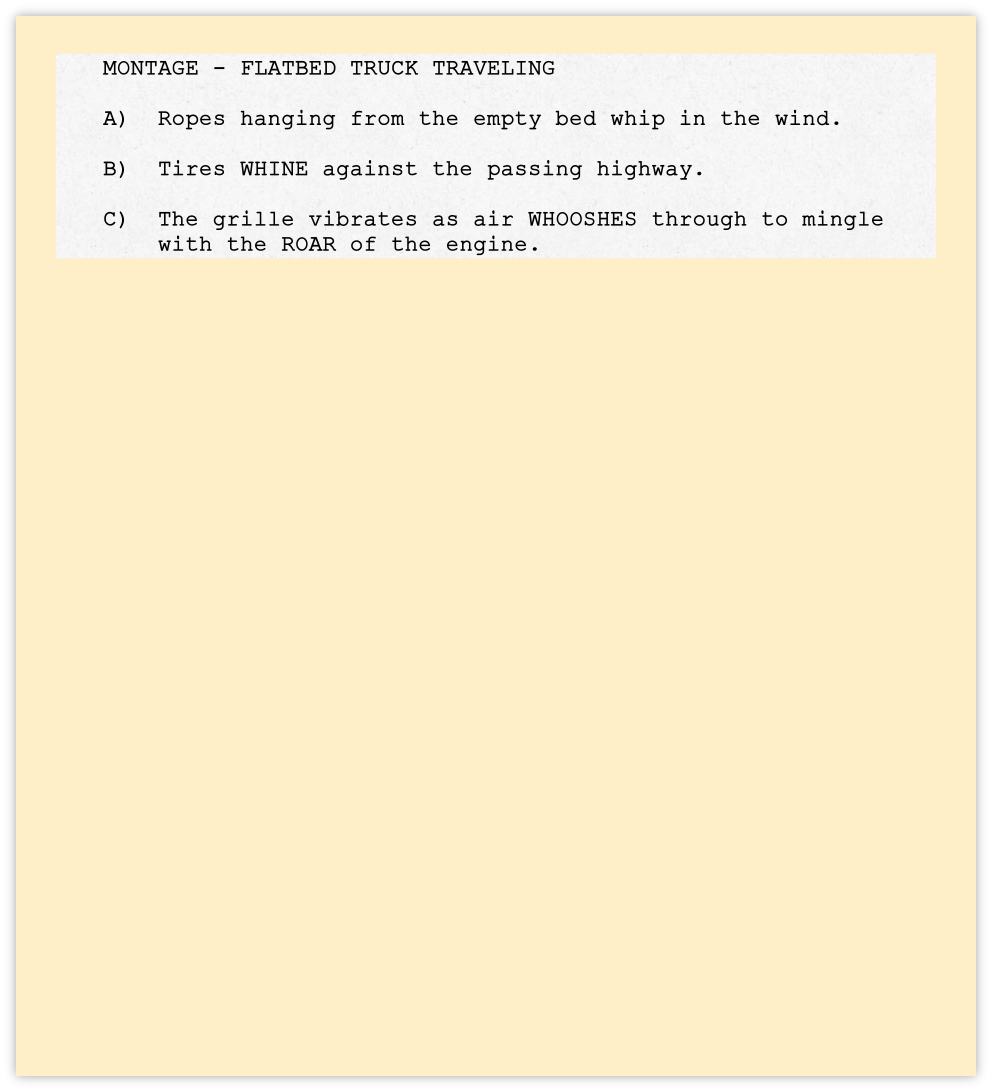 MONTAGE - FLATBED TRUCK TRAVELING

A) Ropes hanging from the empty bed whip in the wind.

B) Tires WHINE against the passing highway.

C) The grille vibrates as air WHOOSHES through to mingle with the ROAR of the engine.